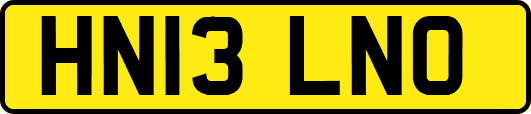 HN13 LNO